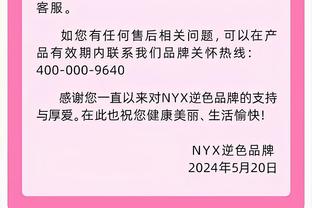 客服。

如您有任何售后相关问题，可以在产品有效期内联系我们品牌关怀热线：400-000-9640

感谢您一直以来对NYX逆色品牌的支持与厚爱。在此也祝您健康美丽、生活愉快！

NYX逆色品牌
2024年5月20日